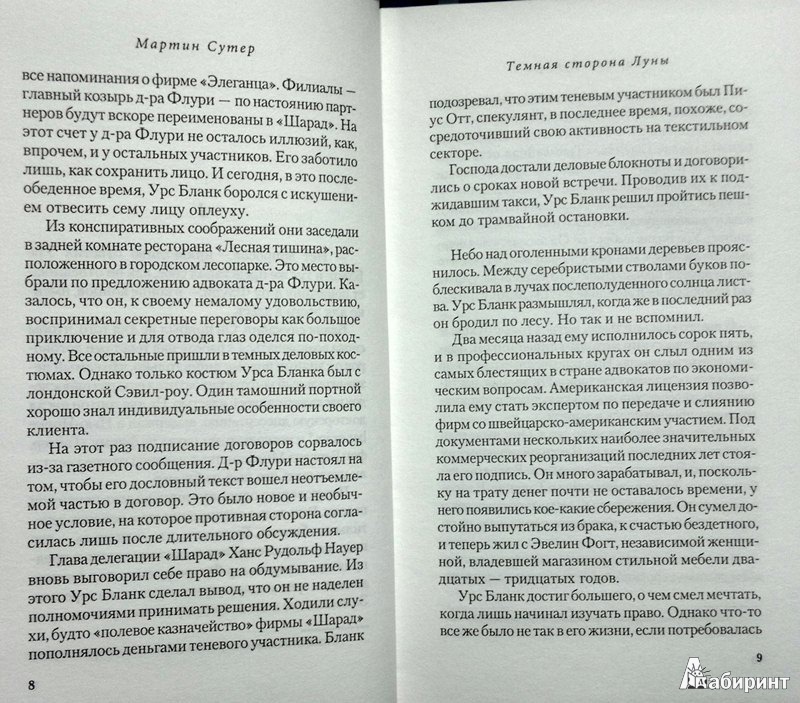 Мартин Сутер

все напоминания о фирме «Элеганца». Филиалы — главный козырь д-ра Флури — по настоянию партнеров будут вскоре переименованы в «Шарад». На этот счет у д-ра Флури не осталось иллюзий, как, впрочем, и у остальных участников. Его заботило лишь, как сохранить лицо. И сегодня, в это послеобеденное время, Урс Бланк боролся с искушением отвесить сему лицу оплеуху.

Из конспиративных соображений они заседали в задней комнате ресторана «Лесная тишина», расположенного в городском лесопарке. Это место выбрали по предложению адвоката д-ра Флури. Казалось, что он, к своему немалому удовольствию, воспринимал секретные переговоры как большое приключение и для отвода глаз оделся по-походному. Все остальные пришли в темных деловых костюмах. Однако только костюм Урса Бланка был с лондонской Сэвил-роу. Один тамошний портной хорошо знал индивидуальные особенности своего клиента.

На этот раз подписание договоров сорвалось из-за газетного сообщения. Д-р Флури настоял на том, чтобы его дословный текст вошел неотъемлемой частью в договор. Это было новое и необычное условие, на которое противная сторона согласилась лишь после длительного обсуждения.

Глава делегации «Шарад» Ханс Рудольф Науер вновь выговорил себе право на обдумывание. Из этого Урс Бланк сделал вывод, что он не наделен полномочиями принимать решения. Ходили слухи, будто «полевое казначейство» фирмы «Шарад» пополнялось деньгами теневого участника. Бланк

8

Темная сторона Луны

подозревал, что этим теневым участником был Пиус Отт, спекулянт, в последнее время, похоже, сосредоточивший свою активность на текстильном секторе.

Господа достали деловые блокноты и договорились о сроках новой встречи. Проводив их к поджидавшим такси, Урс Бланк решил пройтись пешком до трамвайной остановки.

Небо над оголенными кронами деревьев прояснилось. Между серебристыми стволами буков поблескивала в лучах послеполуденного солнца листва. Урс Бланк размышлял, когда же в последний раз он бродил по лесу. Но так и не вспомнил.

Два месяца назад ему исполнилось сорок пять, и в профессиональных кругах он слыл одним из самых блестящих в стране адвокатов по экономическим вопросам. Американская лицензия позволила ему стать экспертом по передаче и слиянию фирм со швейцарско-американским участием. Под документами нескольких наиболее значительных коммерческих реорганизаций последних лет стояла его подпись. Он много зарабатывал, и, поскольку на трату денег почти не оставалось времени, у него появились кое-какие сбережения. Он сумел достойно выпутаться из брака, к счастью бездетного, и теперь жил с Эвелин Фогт, независимой женщиной, владевшей магазином стильной мебели двадцатых — тридцатых годов.

Урс Бланк достиг большего, о чем смел мечтать, когда лишь начинал изучать право. Однако что-то все же было не так в его жизни, если потребовалась

9

Лабиринт